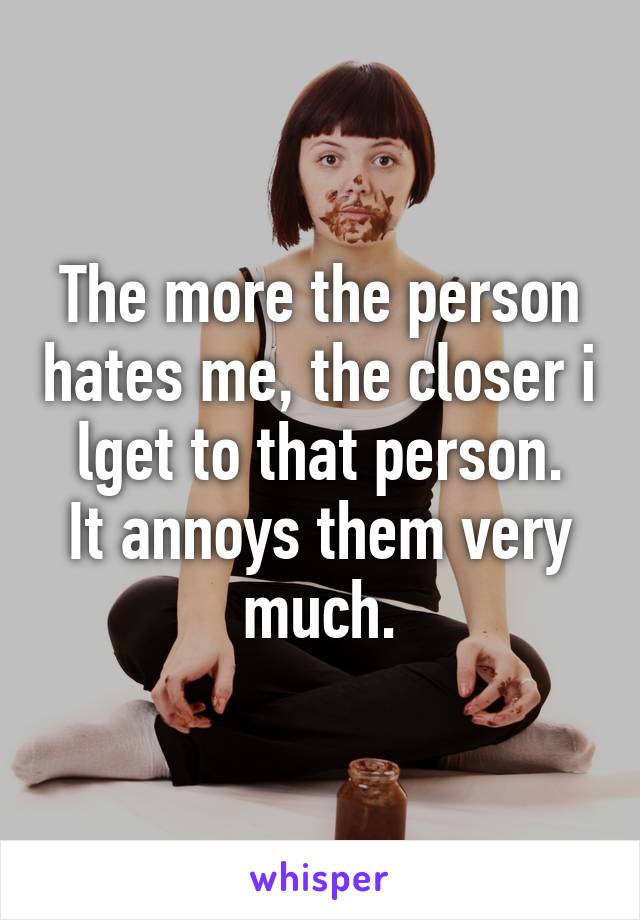 The more the person hates me, the closer i lget to that person.
It annoys them very much.

whisper